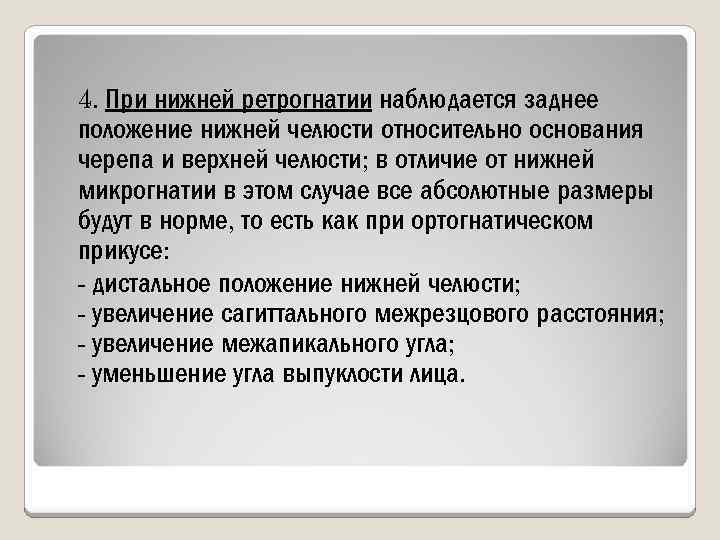 4. При нижней ретрогнатии наблюдается заднее положение нижней челюсти относительно основания черепа и верхней челюсти; в отличие от нижней микрогнатии в этом случае все абсолютные размеры будут в норме, то есть как при ортогнатическом прикусе:
- дистальное положение нижней челюсти;
- увеличение сагиттального межрезцового расстояния;
- увеличение межапикального угла;
- уменьшение угла выпуклости лица.